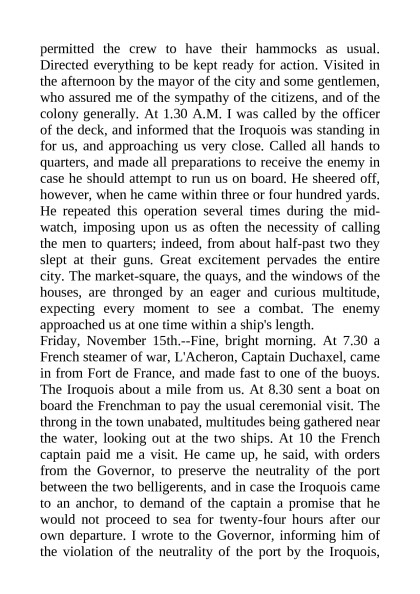 permitted the crew to have their hammocks as usual. Directed everything to be kept ready for action. Visited in the afternoon by the mayor of the city and some gentlemen, who assured me of the sympathy of the citizens, and of the colony generally. At 1.30 A.M. I was called by the officer of the deck, and informed that the Iroquois was standing in for us, and approaching us very close. Called all hands to quarters, and made all preparations to receive the enemy in case he should attempt to run us on board. He sheered off, however, when he came within three or four hundred yards. He repeated this operation several times during the mid-watch, imposing upon us as often the necessity of calling the men to quarters; indeed, from about half-past two they slept at their guns. Great excitement pervades the entire city. The market-square, the quays, and the windows of the houses, are thronged by an eager and curious multitude, expecting every moment to see a combat. The enemy approached us at one time within a ship's length.
Friday, November 15th.--Fine, bright morning. At 7.30 a French steamer of war, L'Acheron, Captain Duchaxel, came in from Fort de France, and made fast to one of the buoys. The Iroquois about a mile from us. At 8.30 sent a boat on board the Frenchman to pay the usual ceremonial visit. The throng in the town unabated, multitudes being gathered near the water, looking out at the two ships. At 10 the French captain paid me a visit. He came up, he said, with orders from the Governor, to preserve the neutrality of the port between the two belligerents, and in case the Iroquois came to an anchor, to demand of the captain a promise that he would not proceed to sea for twenty-four hours after our own departure. I wrote to the Governor, informing him of the violation of the neutrality of the port by the Iroquois,